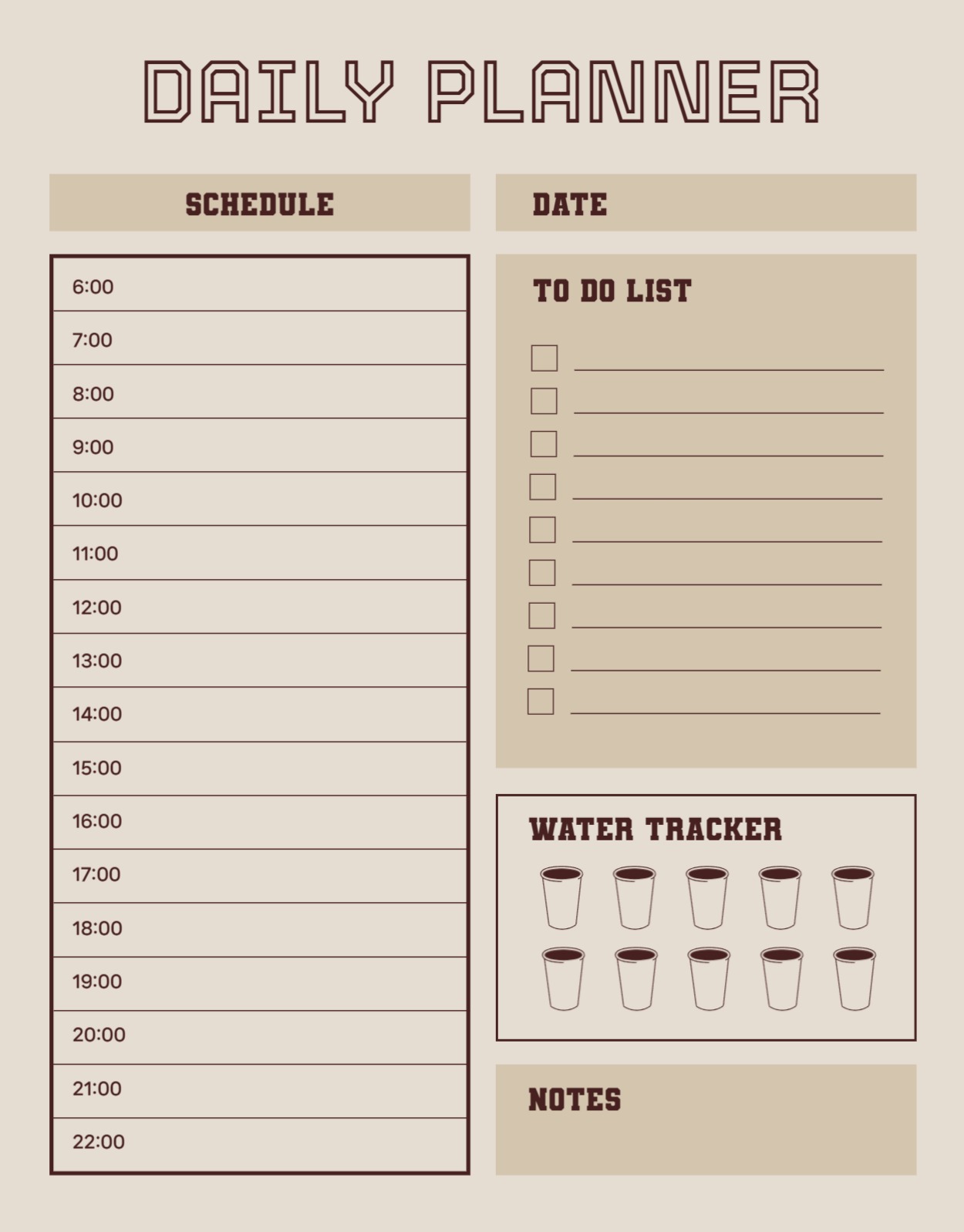 DAILY PLANNER

SCHEDULE

6:00
7:00
8:00
9:00
10:00
11:00
12:00
13:00
14:00
15:00
16:00
17:00
18:00
19:00
20:00
21:00
22:00

DATE

TO DO LIST

☐ ____
☐ ____
☐ ____
☐ ____
☐ ____
☐ ____
☐ ____
☐ ____
☐ ____

WATER TRACKER

NOTES